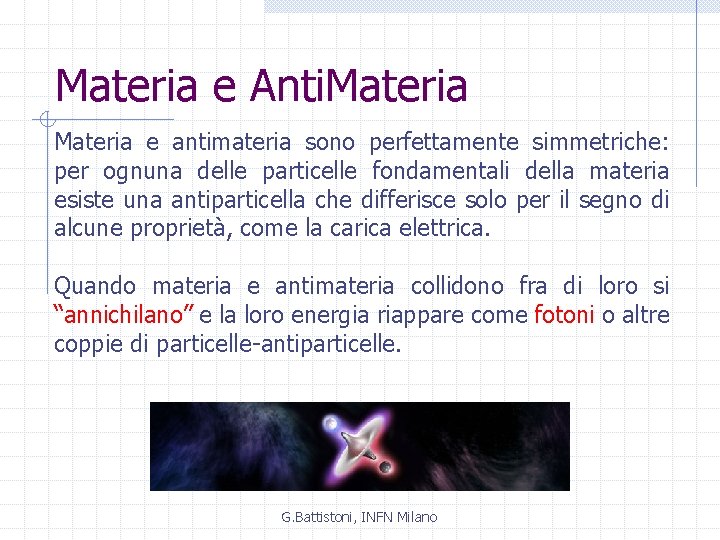 Materia e AntiMateria

Materia e antimateria sono perfettamente simmetriche: per ognuna delle particelle fondamentali della materia esiste una antiparticella che differisce solo per il segno di alcune proprietà, come la carica elettrica.

Quando materia e antimateria collidono fra di loro si "annichilano" e la loro energia riappare come fotoni o altre coppie di particelle-antiparticelle.

G.Battistoni, INFN Milano